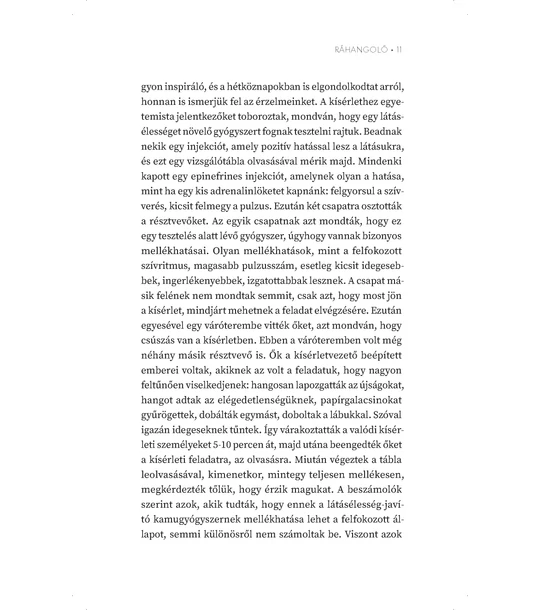 RÁHANGOLÓ • 11

gyon inspiráló, és a hétköznapokban is elgondolkodtat arról, honnan is ismerjük fel az érzelmeinket. A kísérlethez egyetemista jelentkezőket toboroztak, mondván, hogy egy látásélességet növelő gyógyszert fognak tesztelni rajtuk. Beadnak nekik egy injekciót, amely pozitív hatással lesz a látásukra, és ezt egy vizsgálótábla olvasásával mérik majd. Mindenki kapott egy epinefrines injekciót, amelynek olyan a hatása, mint ha egy kis adrenalinlöketet kapnánk: felgyorsul a szívverés, kicsit felmegy a pulzus. Ezután két csapatra osztották a résztvevőket. Az egyik csapatnak azt mondták, hogy ez egy tesztelés alatt lévő gyógyszer, úgyhogy vannak bizonyos mellékhatásai. Olyan mellékhatások, mint a felfokozott szívritmus, magasabb pulzusszám, esetleg kicsit idegesebbek, ingerlékenyebbek, izgatottabbak lesznek. A csapat másik felének nem mondtak semmit, csak azt, hogy most jön a kísérlet, mindjárt mehetnek a feladat elvégzésére. Ezután egyesével egy váróterembe vitték őket, azt mondván, hogy csúszás van a kísérletben. Ebben a váróteremben volt még néhány másik résztvevő is. Ők a kísérletvezető beépített emberei voltak, akiknek az volt a feladatuk, hogy nagyon feltűnően viselkedjenek: hangosan lapozgatták az újságokat, hangot adtak az elégedetlenségüknek, papírgalacsinokat gyűrögettek, dobálták egymást, doboltak a lábukkal. Szóval igazán idegeseknek tűntek. Így várakoztatták a valódi kísérleti személyeket 5-10 percen át, majd utána beengedték őket a kísérleti feladatra, az olvasásra. Miután végeztek a tábla leolvasásával, kimenetkor, mintegy teljesen mellékesen, megkérdezték tőlük, hogy érzik magukat. A beszámolók szerint azok, akik tudták, hogy ennek a látásélesség-javító kamugyógyszernek mellékhatása lehet a felfokozott állapot, semmi különösről nem számoltak be. Viszont azok